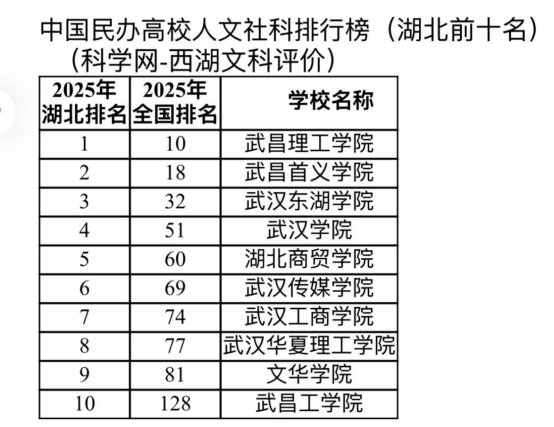 中国民办高校人文社科排行榜（湖北前十名）（科学网-西湖文科评价）

| 2025年湖北排名 | 2025年全国排名 | 学校名称 |
|---|---|---|
| 1 | 10 | 武昌理工学院 |
| 2 | 18 | 武昌首义学院 |
| 3 | 32 | 武汉东湖学院 |
| 4 | 51 | 武汉学院 |
| 5 | 60 | 湖北商贸学院 |
| 6 | 69 | 武汉传媒学院 |
| 7 | 74 | 武汉工商学院 |
| 8 | 77 | 武汉华夏理工学院 |
| 9 | 81 | 文华学院 |
| 10 | 128 | 武昌工学院 |